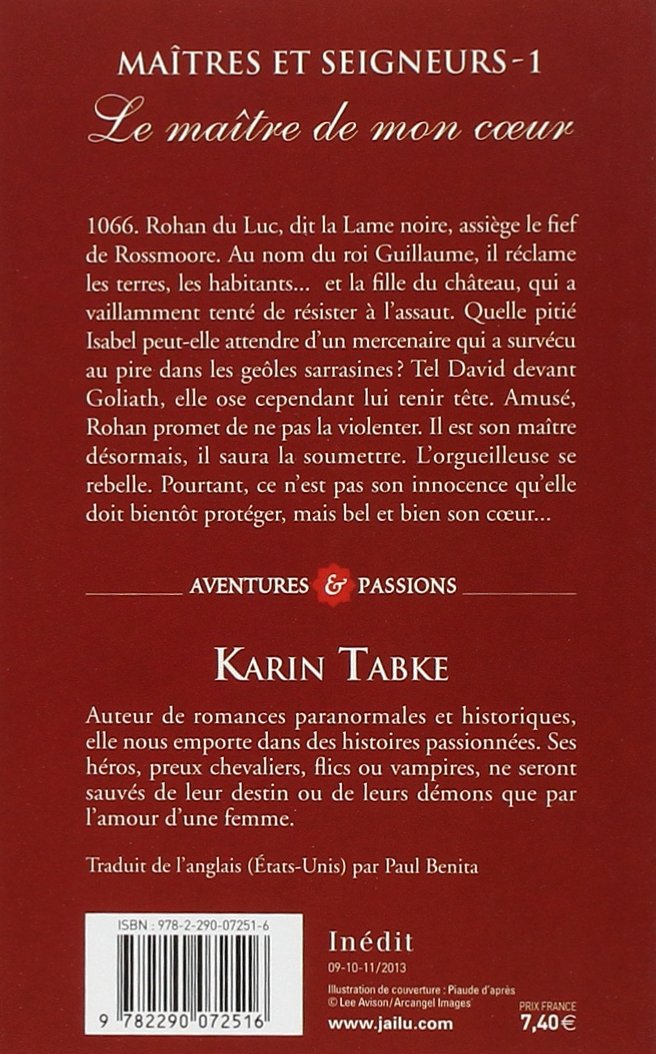 MAÎTRES ET SEIGNEURS - 1
Le maître de mon cœur

1066. Rohan du Luc, dit la Lame noire, assiège le fief de Rossmoore. Au nom du roi Guillaume, il réclame les terres, les habitants... et la fille du château, qui a vaillamment tenté de résister à l'assaut. Quelle pitié Isabel peut-elle attendre d'un mercenaire qui a survécu au pire dans les geôles sarrasines ? Tel David devant Goliath, elle ose cependant lui tenir tête. Amusé, Rohan promet de ne pas la violenter. Il est son maître désormais, il saura la soumettre. L'orgueilleuse se rebelle. Pourtant, ce n'est pas son innocence qu'elle doit bientôt protéger, mais bel et bien son cœur...

AVENTURES & PASSIONS

KARIN TABKE

Auteur de romances paranormales et historiques, elle nous emporte dans des histoires passionnées. Ses héros, preux chevaliers, flics ou vampires, ne seront sauvés de leur destin ou de leurs démons que par l'amour d'une femme.

Traduit de l'anglais (États-Unis) par Paul Benita

ISBN : 978-2-290-07251-6

9 782290 072516

Inédit
09-10-11/2013

Illustration de couverture : Piaude d'après © Lee Avison/Arcangel Images

www.jailu.com

PRIX FRANCE
7,40 €